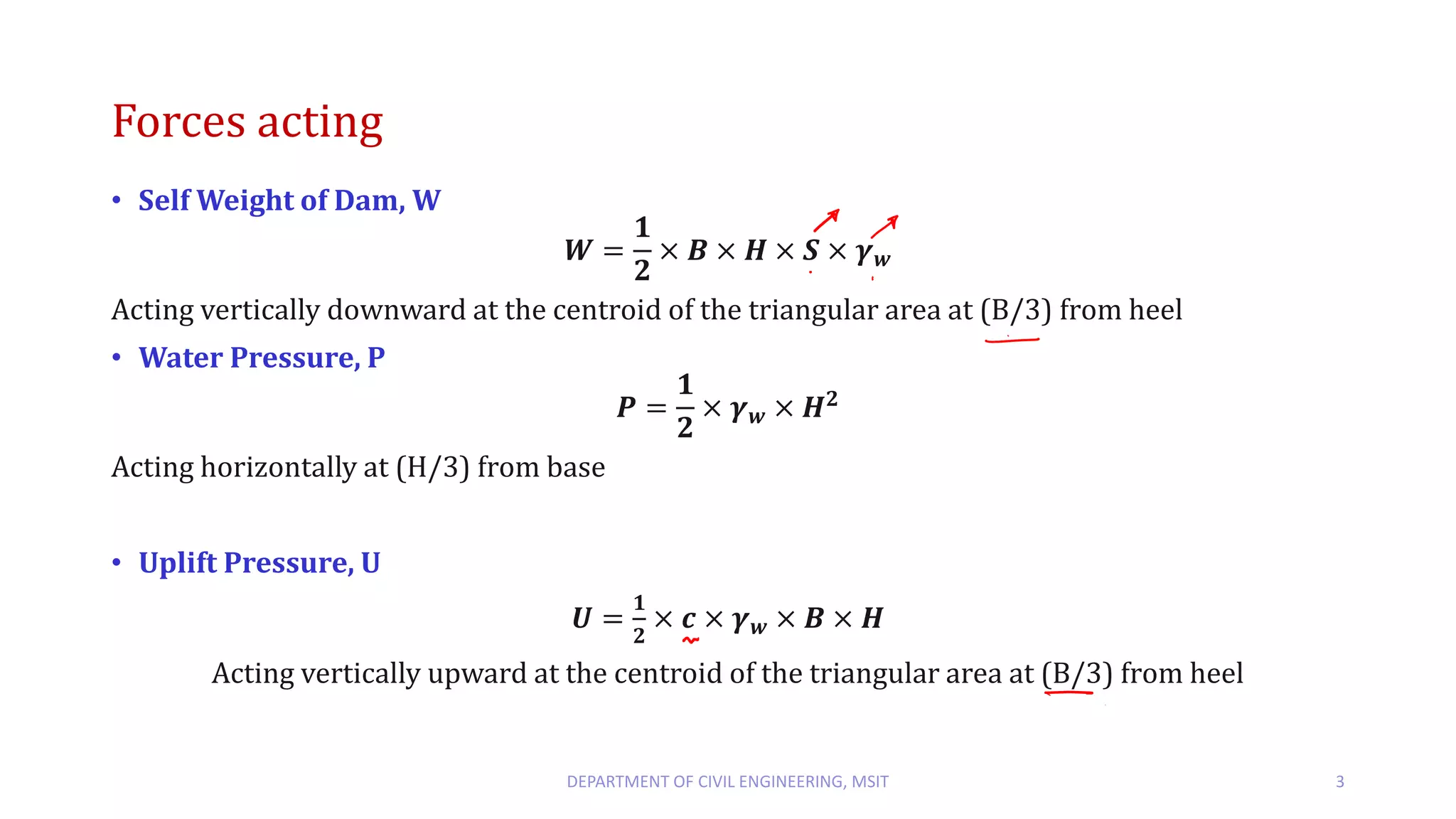 Forces acting

• Self Weight of Dam, W

$W = \frac{1}{2} \times B \times H \times S \times \gamma_w$

Acting vertically downward at the centroid of the triangular area at (B/3) from heel

• Water Pressure, P

$P = \frac{1}{2} \times \gamma_w \times H^2$

Acting horizontally at (H/3) from base

• Uplift Pressure, U

$U = \frac{1}{2} \times c \times \gamma_w \times B \times H$

Acting vertically upward at the centroid of the triangular area at (B/3) from heel

DEPARTMENT OF CIVIL ENGINEERING, MSIT

3